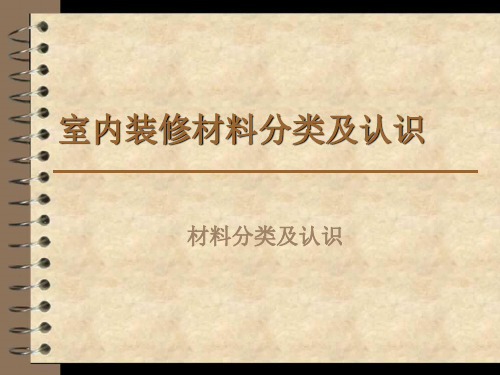 室内装修材料分类及认识

材料分类及认识